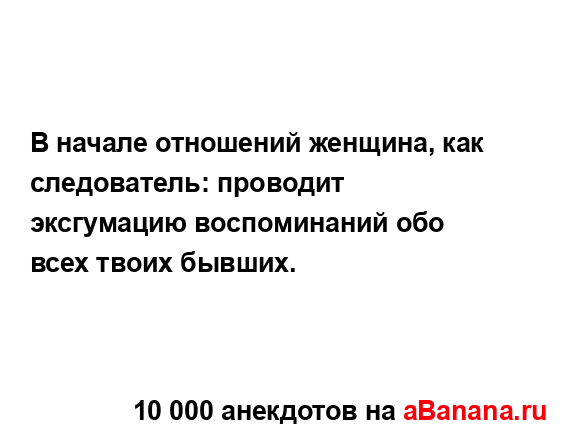 В начале отношений женщина, как следователь: проводит эксгумацию воспоминаний обо всех твоих бывших.

10 000 анекдотов на aBanana.ru